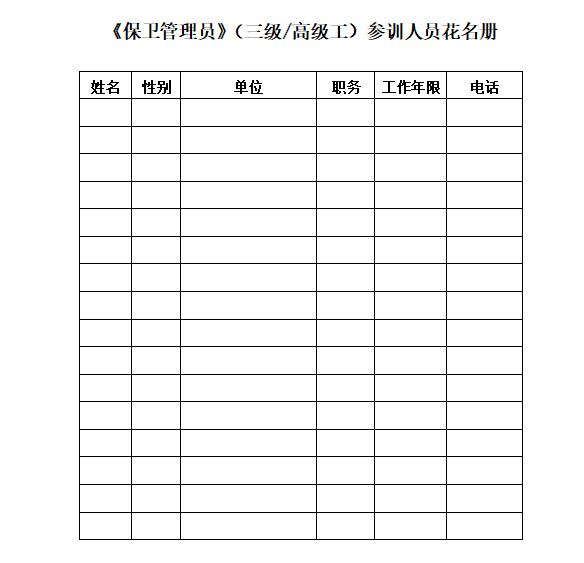 《保卫管理员》（三级/高级工）参训人员花名册

| 姓名 | 性别 | 单位 | 职务 | 工作年限 | 电话 |
|---|---|---|---|---|---|
| | | | | | |
| | | | | | |
| | | | | | |
| | | | | | |
| | | | | | |
| | | | | | |
| | | | | | |
| | | | | | |
| | | | | | |
| | | | | | |
| | | | | | |
| | | | | | |
| | | | | | |
| | | | | | |
| | | | | | |
| | | | | | |